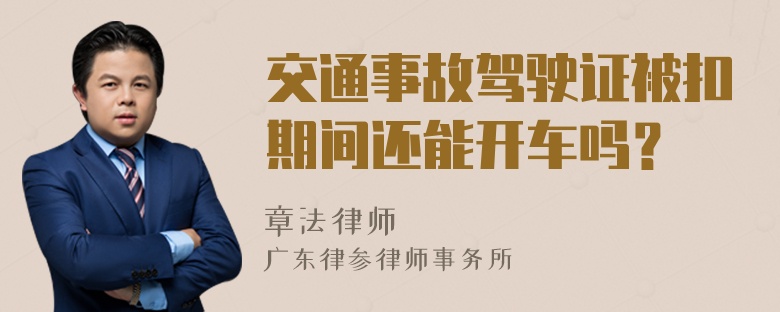 交通事故驾驶证被扣期间还能开车吗？

章法律师

广东律参律师事务所